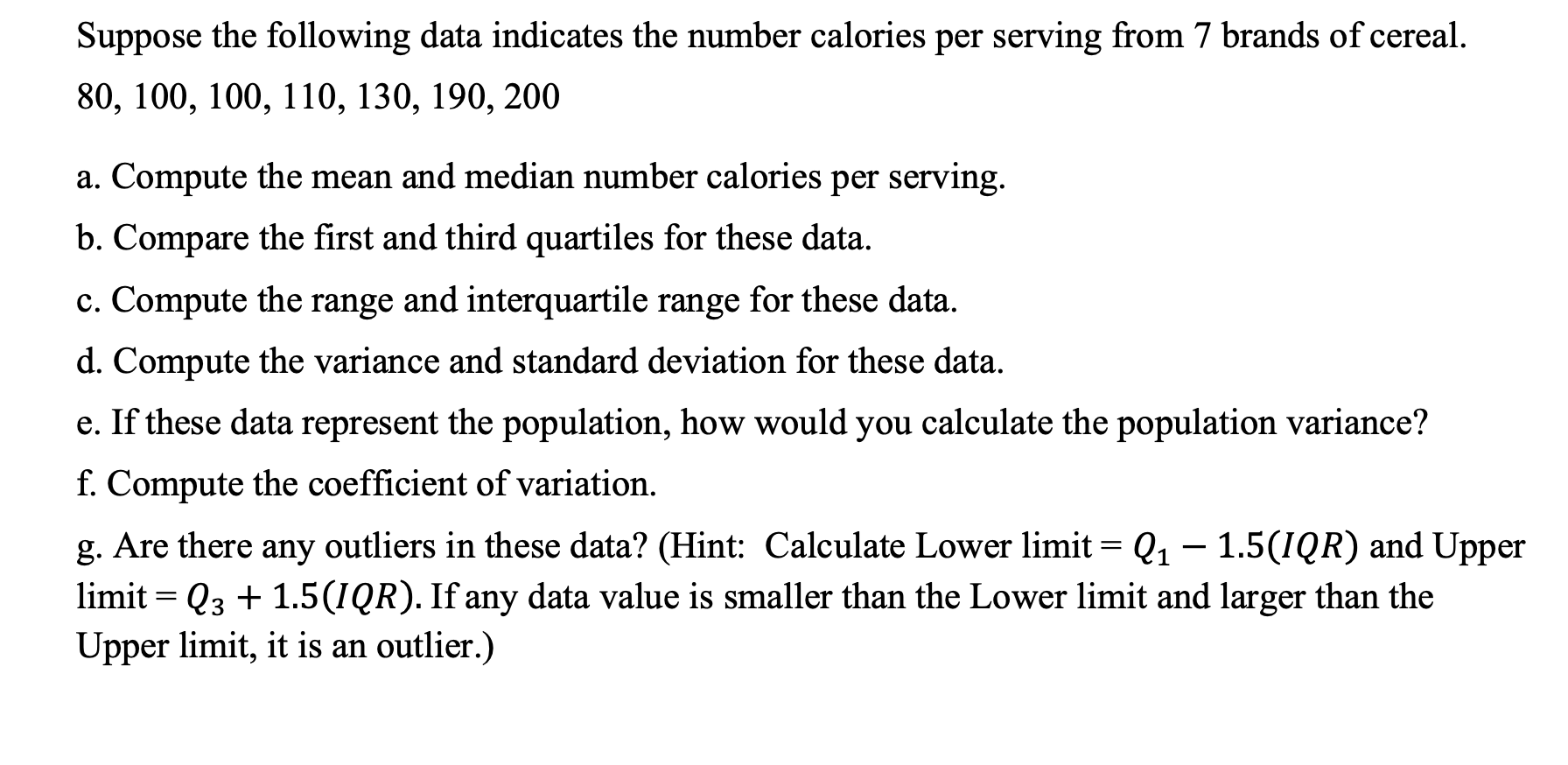 Suppose the following data indicates the number calories per serving from 7 brands of cereal.

80, 100, 100, 110, 130, 190, 200

a. Compute the mean and median number calories per serving.

b. Compare the first and third quartiles for these data.

c. Compute the range and interquartile range for these data.

d. Compute the variance and standard deviation for these data.

e. If these data represent the population, how would you calculate the population variance?

f. Compute the coefficient of variation.

g. Are there any outliers in these data? (Hint: Calculate Lower limit = $Q_1 - 1.5(IQR)$ and Upper limit = $Q_3 + 1.5(IQR)$. If any data value is smaller than the Lower limit and larger than the Upper limit, it is an outlier.)